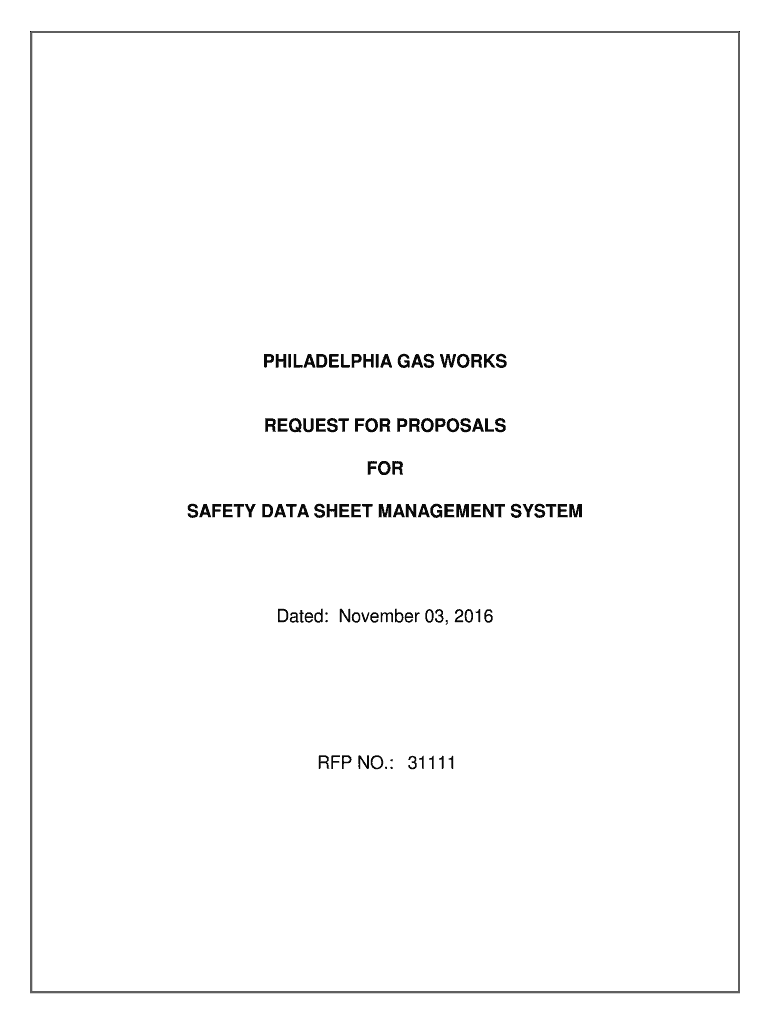 PHILADELPHIA GAS WORKS

REQUEST FOR PROPOSALS

FOR

SAFETY DATA SHEET MANAGEMENT SYSTEM

Dated: November 03, 2016

RFP NO.: 31111